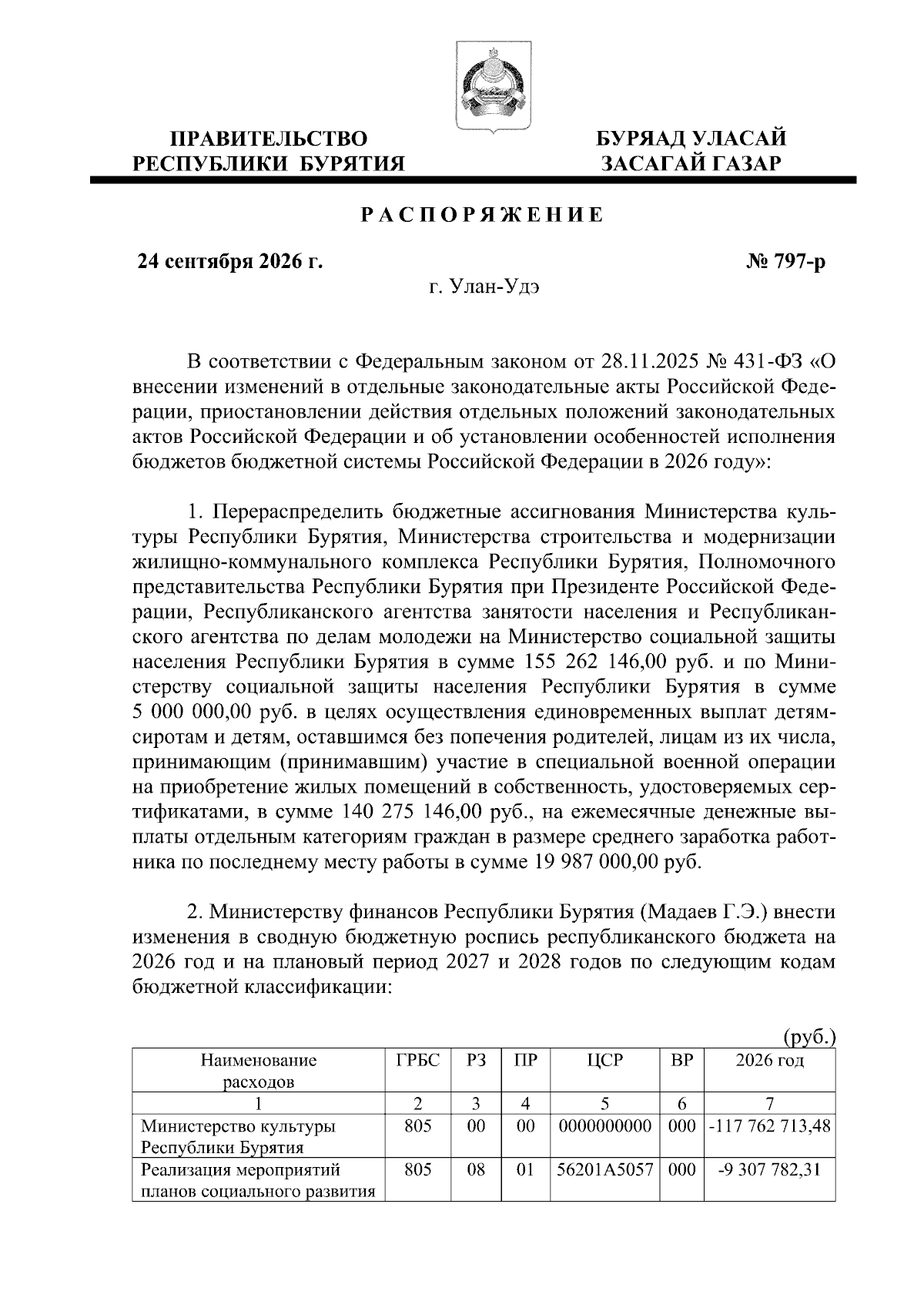 ПРАВИТЕЛЬСТВО РЕСПУБЛИКИ БУРЯТИЯ

БУРЯАД УЛАСАЙ ЗАСАГАЙ ГАЗАР

РАСПОРЯЖЕНИЕ

24 сентября 2026 г.

№ 797-р

г. Улан-Удэ

В соответствии с Федеральным законом от 28.11.2025 № 431-ФЗ «О внесении изменений в отдельные законодательные акты Российской Федерации, приостановлении действия отдельных положений законодательных актов Российской Федерации и об установлении особенностей исполнения бюджетов бюджетной системы Российской Федерации в 2026 году»:

1. Перераспределить бюджетные ассигнования Министерства культуры Республики Бурятия, Министерства строительства и модернизации жилищно-коммунального комплекса Республики Бурятия, Полномочного представительства Республики Бурятия при Президенте Российской Федерации, Республиканского агентства занятости населения и Республиканского агентства по делам молодежи на Министерство социальной защиты населения Республики Бурятия в сумме 155 262 146,00 руб. и по Министерству социальной защиты населения Республики Бурятия в сумме 5 000 000,00 руб. в целях осуществления единовременных выплат детям-сиротам и детям, оставшимся без попечения родителей, лицам из их числа, принимающим (принимавшим) участие в специальной военной операции на приобретение жилых помещений в собственность, удостоверяемых сертификатами, в сумме 140 275 146,00 руб., на ежемесячные денежные выплаты отдельным категориям граждан в размере среднего заработка работника по последнему месту работы в сумме 19 987 000,00 руб.

2. Министерству финансов Республики Бурятия (Мадаев Г.Э.) внести изменения в сводную бюджетную роспись республиканского бюджета на 2026 год и на плановый период 2027 и 2028 годов по следующим кодам бюджетной классификации:

(руб.)

| Наименование расходов | ГРБС | РЗ | ПР | ЦСР | ВР | 2026 год |
|---|---|---|---|---|---|---|
| 1 | 2 | 3 | 4 | 5 | 6 | 7 |
| Министерство культуры Республики Бурятия | 805 | 00 | 00 | 0000000000 | 000 | -117 762 713,48 |
| Реализация мероприятий планов социального развития | 805 | 08 | 01 | 56201А5057 | 000 | -9 307 782,31 |